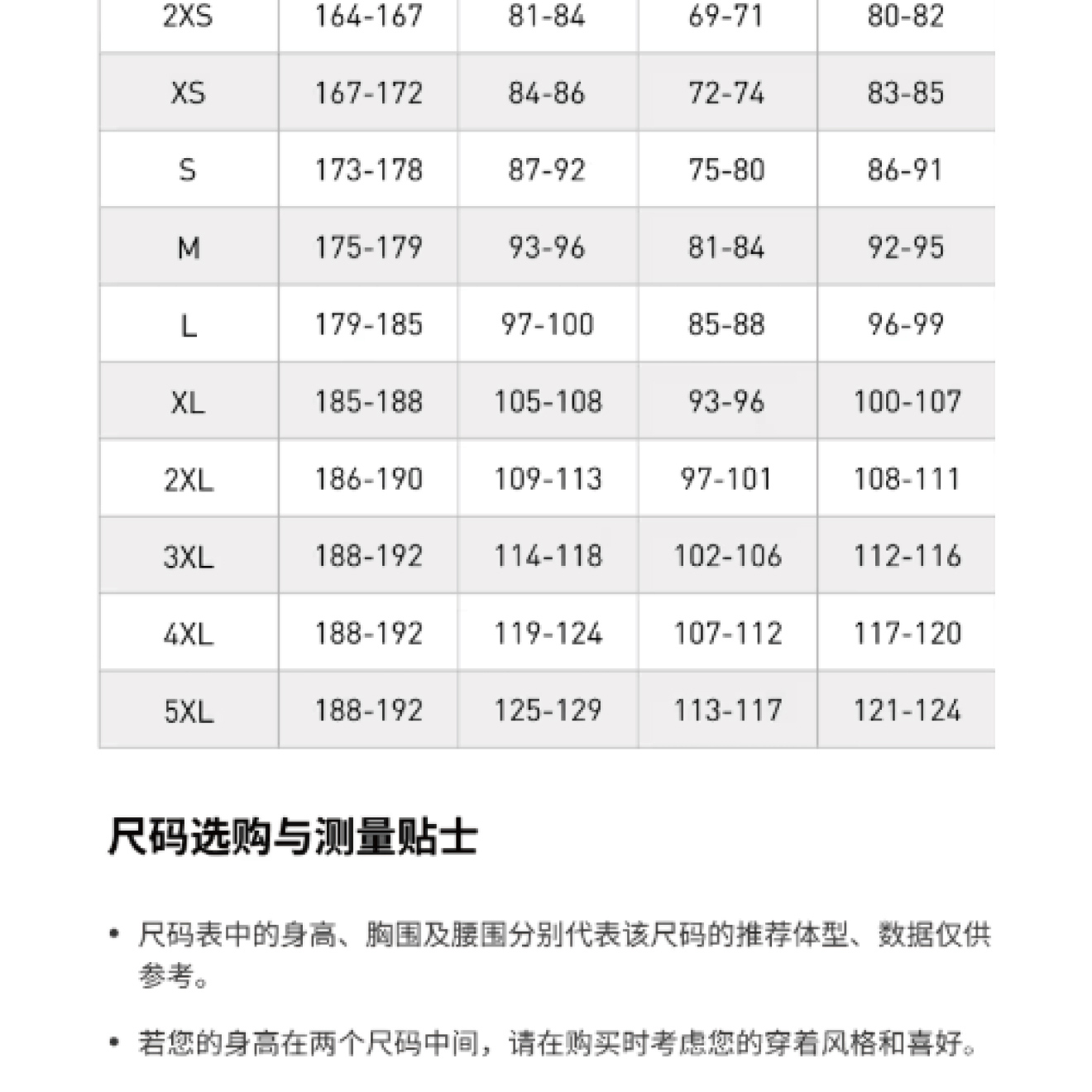 | 2XS | 164-167 | 81-84 | 69-71 | 80-82 |
|---|---|---|---|---|
| XS | 167-172 | 84-86 | 72-74 | 83-85 |
| S | 173-178 | 87-92 | 75-80 | 86-91 |
| M | 175-179 | 93-96 | 81-84 | 92-95 |
| L | 179-185 | 97-100 | 85-88 | 96-99 |
| XL | 185-188 | 105-108 | 93-96 | 100-107 |
| 2XL | 186-190 | 109-113 | 97-101 | 108-111 |
| 3XL | 188-192 | 114-118 | 102-106 | 112-116 |
| 4XL | 188-192 | 119-124 | 107-112 | 117-120 |
| 5XL | 188-192 | 125-129 | 113-117 | 121-124 |

尺码选购与测量贴士

• 尺码表中的身高、胸围及腰围分别代表该尺码的推荐体型、数据仅供参考。

• 若您的身高在两个尺码中间，请在购买时考虑您的穿着风格和喜好。